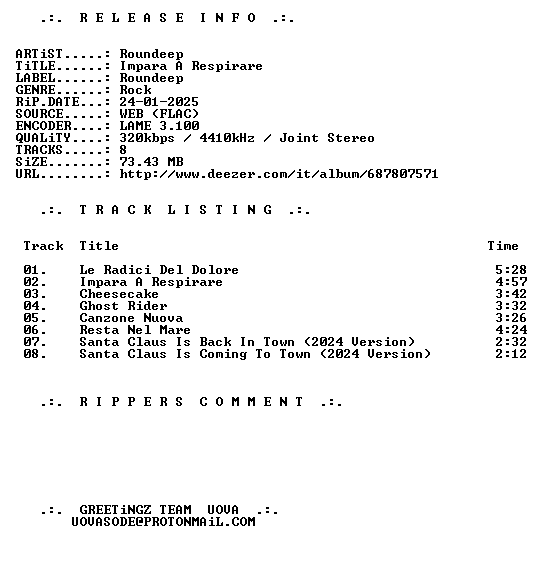 .:. R E L E A S E  I N F O .:.

ARTiST.....: Roundeep
TiTLE......: Impara A Respirare
LABEL......: Roundeep
GENRE......: Rock
RiP.DATE...: 24-01-2025
SOURCE.....: WEB (FLAC)
ENCODER....: LAME 3.100
QUALiTY....: 320kbps / 4410kHz / Joint Stereo
TRACKS.....: 8
SiZE.......: 73.43 MB
URL........: http://www.deezer.com/it/album/687807571

.:. T R A C K  L I S T I N G .:.

| Track | Title | Time |
|---|---|---|
| 01. | Le Radici Del Dolore | 5:28 |
| 02. | Impara A Respirare | 4:57 |
| 03. | Cheesecake | 3:42 |
| 04. | Ghost Rider | 3:32 |
| 05. | Canzone Nuova | 3:26 |
| 06. | Resta Nel Mare | 4:24 |
| 07. | Santa Claus Is Back In Town (2024 Version) | 2:32 |
| 08. | Santa Claus Is Coming To Town (2024 Version) | 2:12 |

.:. R I P P E R S  C O M M E N T .:.

.:. GREETiNGZ TEAM UOVA .:.
UOVASODE@PROTONMAiL.COM